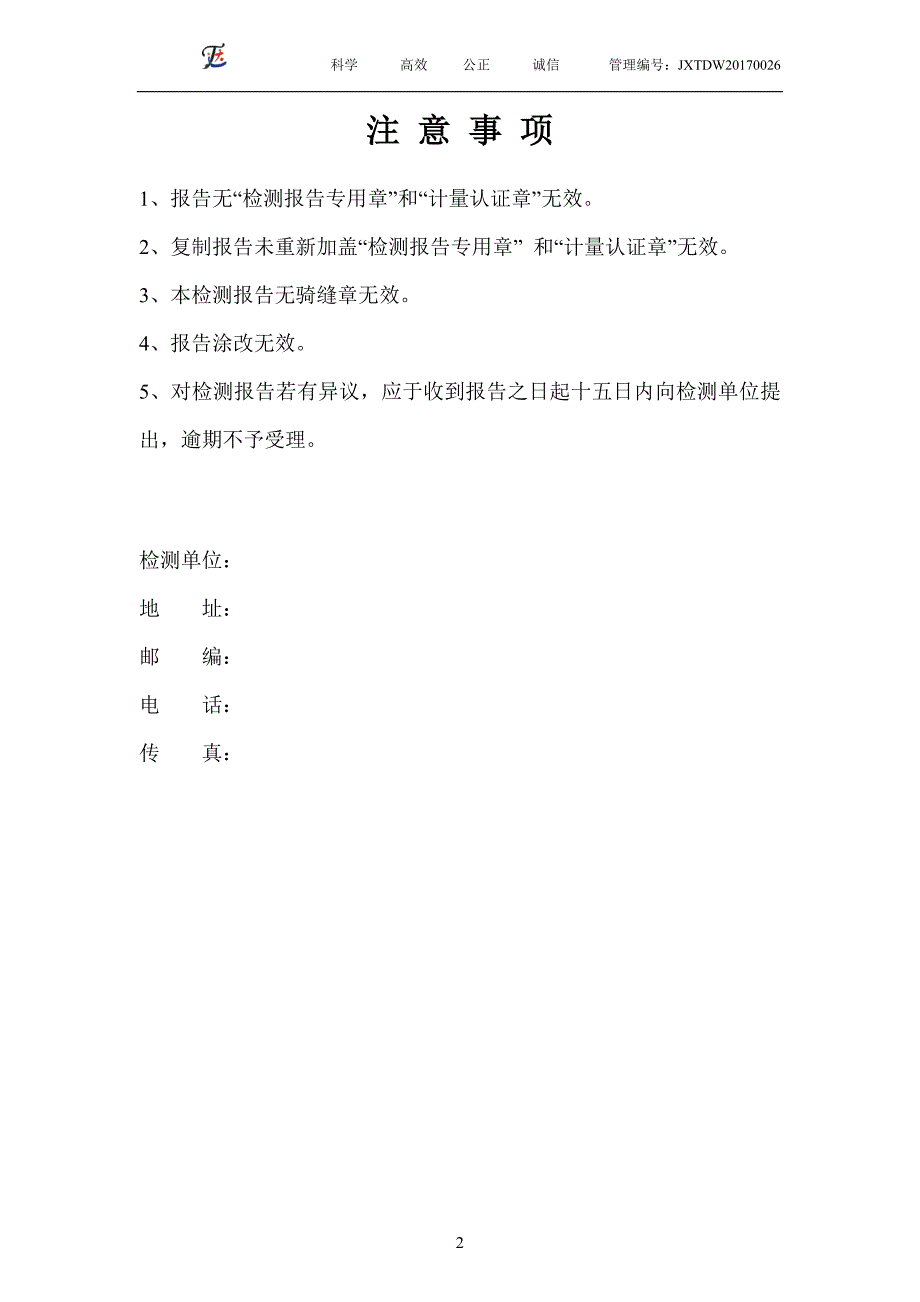 科学　高效　公正　诚信　管理编号：JXTDW20170026

注 意 事 项

1、报告无“检测报告专用章”和“计量认证章”无效。

2、复制报告未重新加盖“检测报告专用章” 和“计量认证章”无效。

3、本检测报告无骑缝章无效。

4、报告涂改无效。

5、对检测报告若有异议，应于收到报告之日起十五日内向检测单位提出，逾期不予受理。

检测单位：

地　　址：

邮　　编：

电　　话：

传　　真：

2